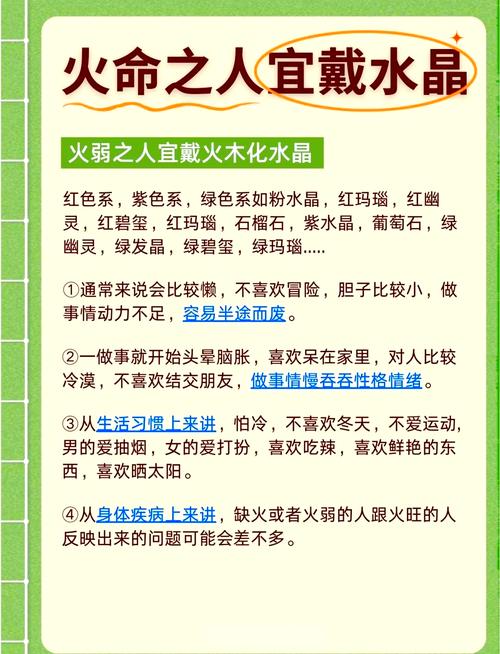 火命之人宜戴水晶

火弱之人宜戴火木化水晶

红色系，紫色系，绿色系如粉水晶，红玛瑙，红幽灵，红碧玺，红玛瑙，石榴石，紫水晶，葡萄石，绿幽灵，绿发晶，绿碧玺，绿玛瑙.....

①通常来说会比较懒，不喜欢冒险，胆子比较小，做事情动力不足，容易半途而废。

②一做事就开始头晕脑胀，喜欢呆在家里，对人比较冷漠，不喜欢结交朋友，做事情慢吞吞性格情绪。

③从生活习惯上来讲，怕冷，不喜欢冬天，不爱运动，男的爱抽烟，女的爱打扮，喜欢吃辣，喜欢鲜艳的东西，喜欢晒太阳。

④从身体疾病上来讲，缺火或者火弱的人跟火旺的人反映出来的问题可能会差不多。